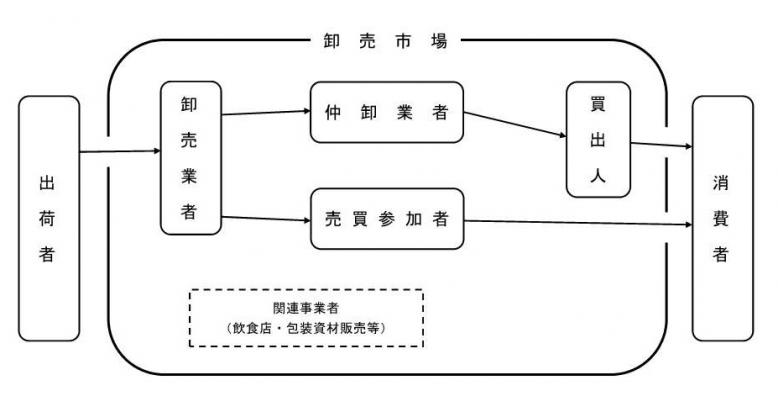 卸売市場

出荷者

卸売業者

仲卸業者

買出人

売買参加者

消費者

関連事業者
（飲食店・包装資材販売等）